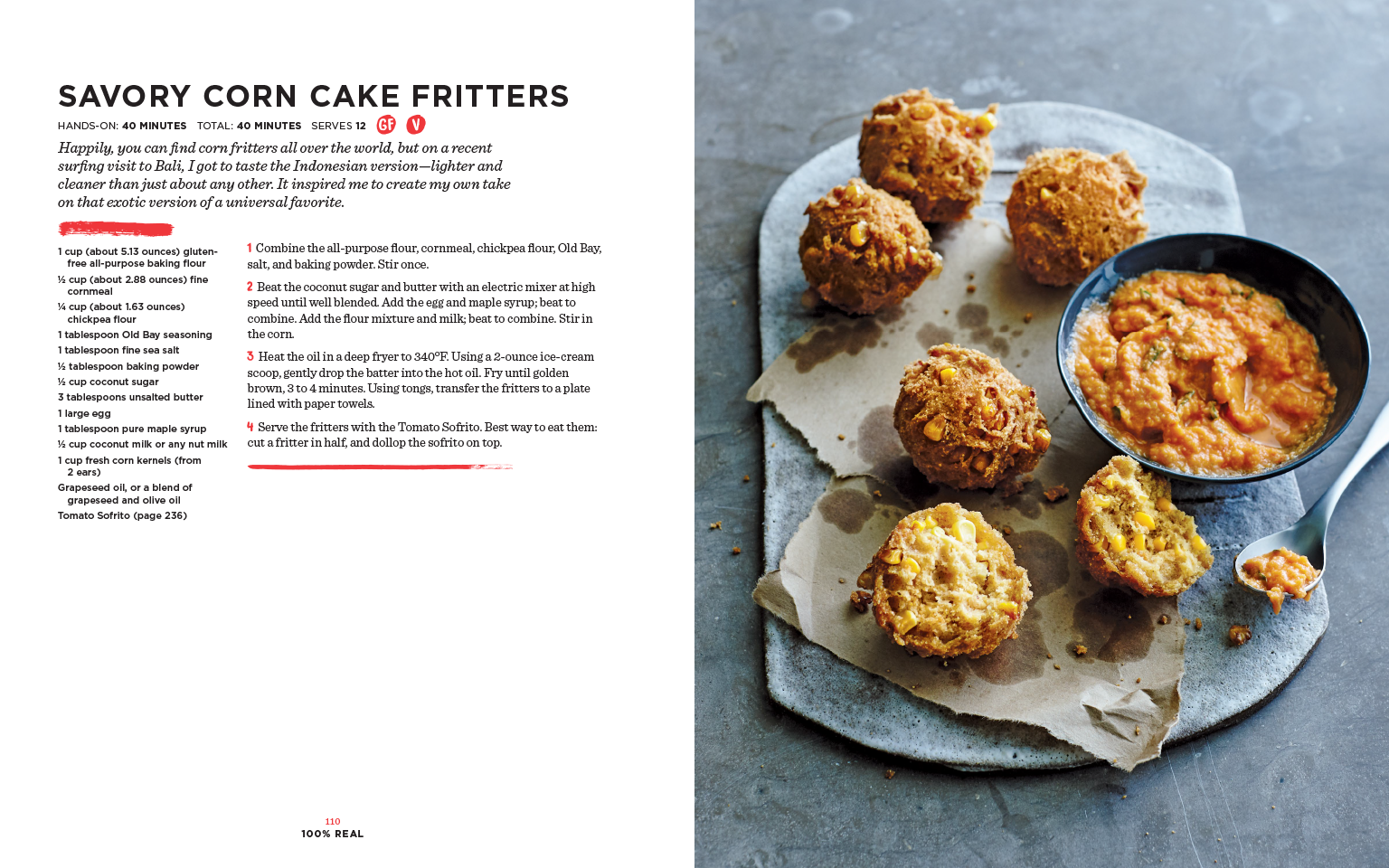 SAVORY CORN CAKE FRITTERS

HANDS-ON: 40 MINUTES TOTAL: 40 MINUTES SERVES 12 GF V

Happily, you can find corn fritters all over the world, but on a recent surfing visit to Bali, I got to taste the Indonesian version—lighter and cleaner than just about any other. It inspired me to create my own take on that exotic version of a universal favorite.

1 cup (about 5.13 ounces) gluten-free all-purpose baking flour
½ cup (about 2.88 ounces) fine cornmeal
¼ cup (about 1.63 ounces) chickpea flour
1 tablespoon Old Bay seasoning
1 tablespoon fine sea salt
½ tablespoon baking powder
½ cup coconut sugar
3 tablespoons unsalted butter
1 large egg
1 tablespoon pure maple syrup
½ cup coconut milk or any nut milk
1 cup fresh corn kernels (from 2 ears)
Grapeseed oil, or a blend of grapeseed and olive oil
Tomato Sofrito (page 236)

1 Combine the all-purpose flour, cornmeal, chickpea flour, Old Bay, salt, and baking powder. Stir once.

2 Beat the coconut sugar and butter with an electric mixer at high speed until well blended. Add the egg and maple syrup; beat to combine. Add the flour mixture and milk; beat to combine. Stir in the corn.

3 Heat the oil in a deep fryer to 340°F. Using a 2-ounce ice-cream scoop, gently drop the batter into the hot oil. Fry until golden brown, 3 to 4 minutes. Using tongs, transfer the fritters to a plate lined with paper towels.

4 Serve the fritters with the Tomato Sofrito. Best way to eat them: cut a fritter in half, and dollop the sofrito on top.

110
100% REAL